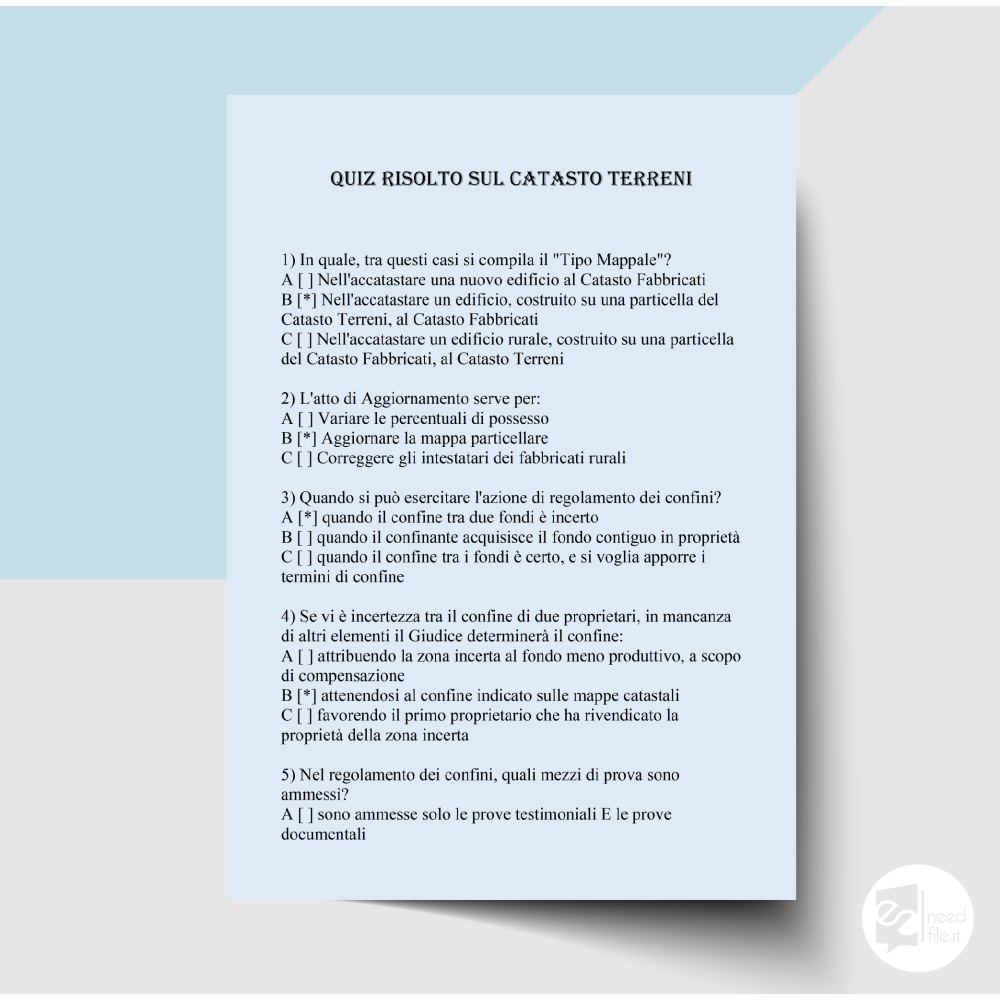 QUIZ RISOLTO SUL CATASTO TERRENI

1) In quale, tra questi casi si compila il "Tipo Mappale"?
A [ ] Nell'accatastare una nuovo edificio al Catasto Fabbricati
B [*] Nell'accatastare un edificio, costruito su una particella del Catasto Terreni, al Catasto Fabbricati
C [ ] Nell'accatastare un edificio rurale, costruito su una particella del Catasto Fabbricati, al Catasto Terreni

2) L'atto di Aggiornamento serve per:
A [ ] Variare le percentuali di possesso
B [*] Aggiornare la mappa particellare
C [ ] Correggere gli intestatari dei fabbricati rurali

3) Quando si può esercitare l'azione di regolamento dei confini?
A [*] quando il confine tra due fondi è incerto
B [ ] quando il confinante acquisisce il fondo contiguo in proprietà
C [ ] quando il confine tra i fondi è certo, e si voglia apporre i termini di confine

4) Se vi è incertezza tra il confine di due proprietari, in mancanza di altri elementi il Giudice determinerà il confine:
A [ ] attribuendo la zona incerta al fondo meno produttivo, a scopo di compensazione
B [*] attenendosi al confine indicato sulle mappe catastali
C [ ] favorendo il primo proprietario che ha rivendicato la proprietà della zona incerta

5) Nel regolamento dei confini, quali mezzi di prova sono ammessi?
A [ ] sono ammesse solo le prove testimoniali E le prove documentali

need file.it